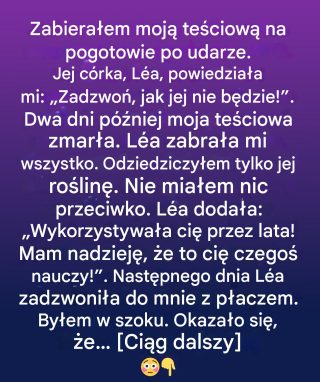 Zabierałem moją teściową na pogotowie po udarze. Jej córka, Léa, powiedziała mi: „Zadzwoń, jak jej nie będzie!”. Dwa dni później moja teściowa zmarła. Léa zabrała mi wszystko. Odziedziczyłem tylko jej roślinę. Nie miałem nic przeciwko. Léa dodała: „Wykorzystywała cię przez lata! Mam nadzieję, że to cię czegoś nauczy!”. Następnego dnia Léa zadzwoniła do mnie z płaczem. Byłem w szoku. Okazało się, że... [Ciąg dalszy]
😳👇